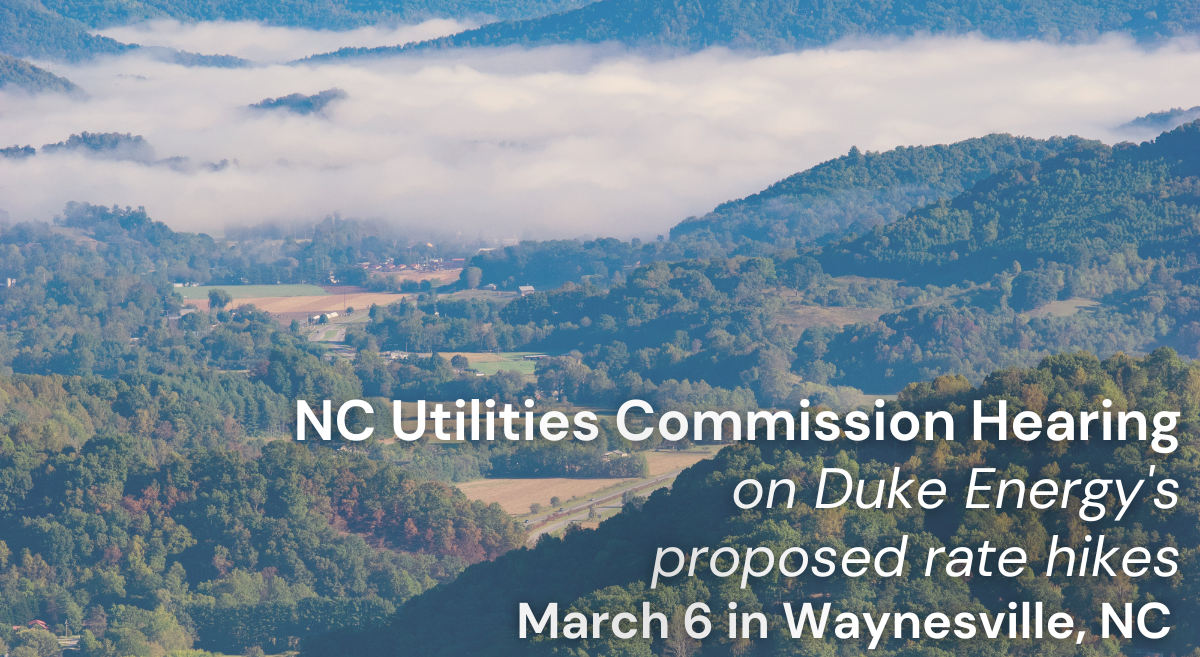 NC Utilities Commission Hearing
on Duke Energy's
proposed rate hikes
March 6 in Waynesville, NC